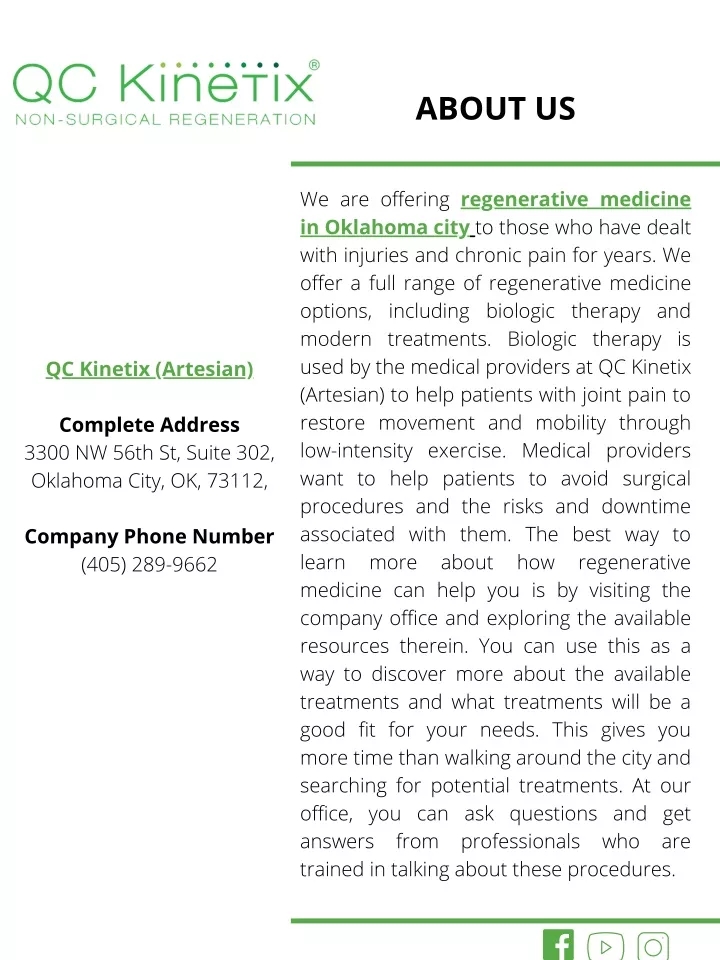 QC Kinetix®
NON-SURGICAL REGENERATION

ABOUT US

QC Kinetix (Artesian)

Complete Address
3300 NW 56th St, Suite 302, Oklahoma City, OK, 73112,

Company Phone Number
(405) 289-9662

We are offering regenerative medicine in Oklahoma city to those who have dealt with injuries and chronic pain for years. We offer a full range of regenerative medicine options, including biologic therapy and modern treatments. Biologic therapy is used by the medical providers at QC Kinetix (Artesian) to help patients with joint pain to restore movement and mobility through low-intensity exercise. Medical providers want to help patients to avoid surgical procedures and the risks and downtime associated with them. The best way to learn more about how regenerative medicine can help you is by visiting the company office and exploring the available resources therein. You can use this as a way to discover more about the available treatments and what treatments will be a good fit for your needs. This gives you more time than walking around the city and searching for potential treatments. At our office, you can ask questions and get answers from professionals who are trained in talking about these procedures.